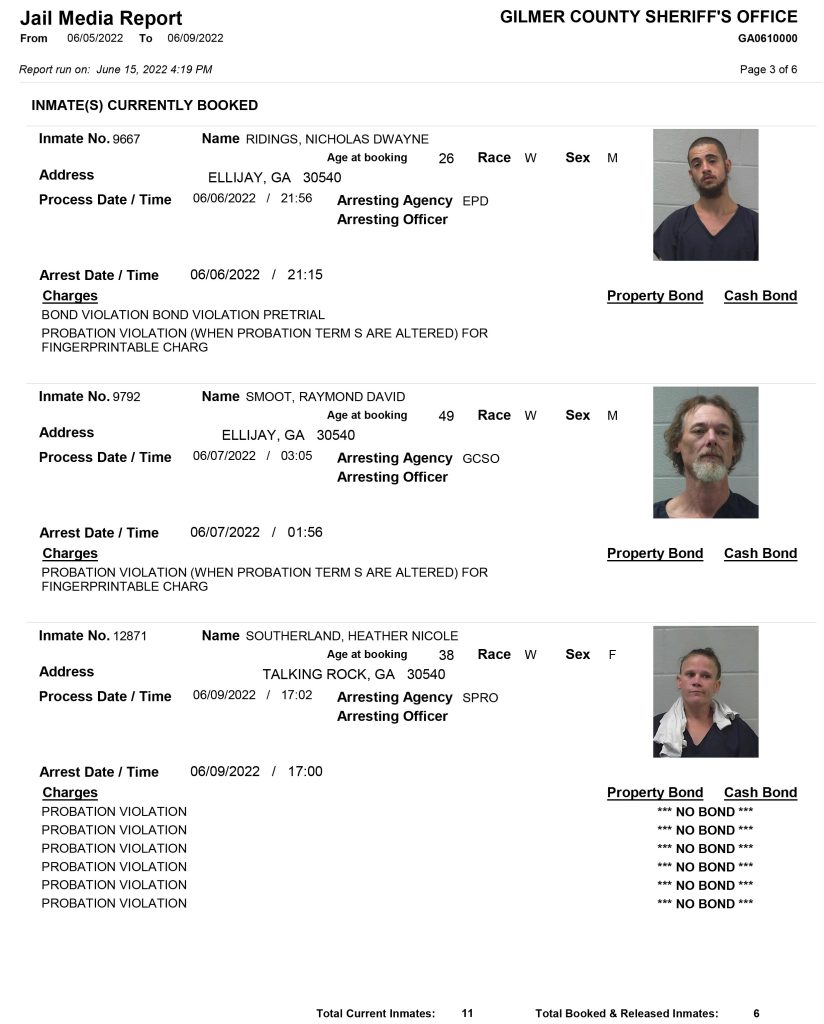 Jail Media Report
From 06/05/2022 To 06/09/2022

GILMER COUNTY SHERIFF'S OFFICE
GA0610000

Report run on: June 15, 2022 4:19 PM

Page 3 of 6

INMATE(S) CURRENTLY BOOKED

Inmate No. 9667
Name RIDINGS, NICHOLAS DWAYNE
Age at booking 26 Race W Sex M
Address
ELLIJAY, GA 30540
Process Date / Time 06/06/2022 / 21:56
Arresting Agency EPD
Arresting Officer

Arrest Date / Time 06/06/2022 / 21:15
Charges
Property Bond Cash Bond
BOND VIOLATION BOND VIOLATION PRETRIAL
PROBATION VIOLATION (WHEN PROBATION TERM S ARE ALTERED) FOR FINGERPRINTABLE CHARG

Inmate No. 9792
Name SMOOT, RAYMOND DAVID
Age at booking 49 Race W Sex M
Address
ELLIJAY, GA 30540
Process Date / Time 06/07/2022 / 03:05
Arresting Agency GCSO
Arresting Officer

Arrest Date / Time 06/07/2022 / 01:56
Charges
Property Bond Cash Bond
PROBATION VIOLATION (WHEN PROBATION TERM S ARE ALTERED) FOR FINGERPRINTABLE CHARG

Inmate No. 12871
Name SOUTHERLAND, HEATHER NICOLE
Age at booking 38 Race W Sex F
Address
TALKING ROCK, GA 30540
Process Date / Time 06/09/2022 / 17:02
Arresting Agency SPRO
Arresting Officer

Arrest Date / Time 06/09/2022 / 17:00
Charges
Property Bond Cash Bond
PROBATION VIOLATION *** NO BOND ***
PROBATION VIOLATION *** NO BOND ***
PROBATION VIOLATION *** NO BOND ***
PROBATION VIOLATION *** NO BOND ***
PROBATION VIOLATION *** NO BOND ***
PROBATION VIOLATION *** NO BOND ***

Total Current Inmates: 11 Total Booked & Released Inmates: 6